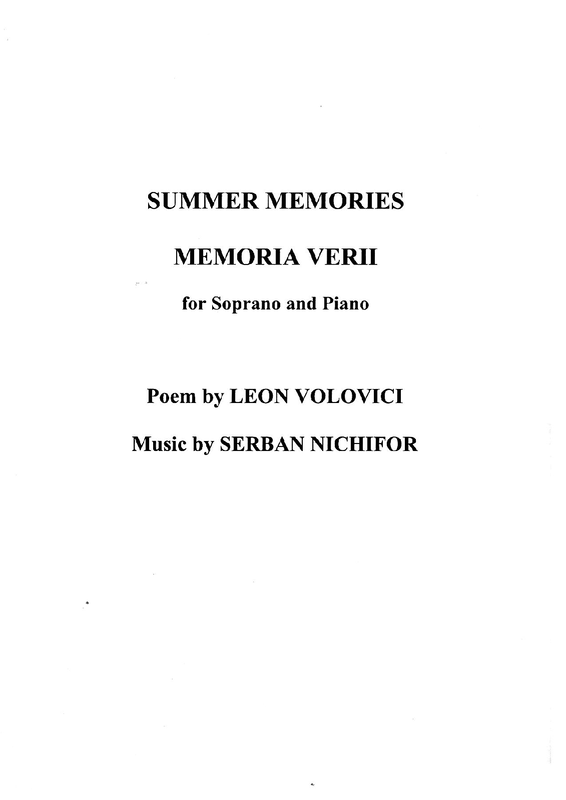 SUMMER MEMORIES

MEMORIA VERII

for Soprano and Piano

Poem by LEON VOLOVICI

Music by SERBAN NICHIFOR